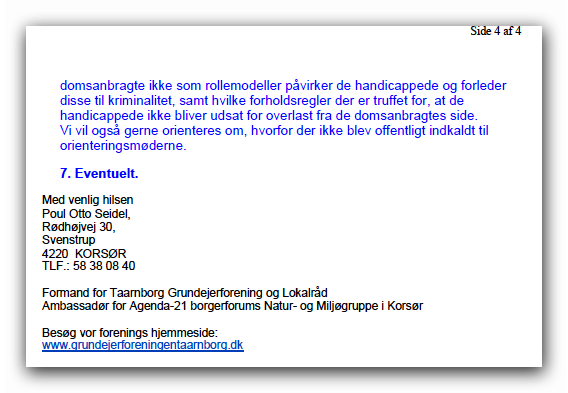 Side 4 af 4

domsanbragte ikke som rollemodeller påvirker de handicappede og forleder disse til kriminalitet, samt hvilke forholdsregler der er truffet for, at de handicappede ikke bliver udsat for overlast fra de domsanbragtes side.
Vi vil også gerne orienteres om, hvorfor der ikke blev offentligt indkaldt til orienteringsmøderne.

7. Eventuelt.

Med venlig hilsen
Poul Otto Seidel,
Rødhøjvej 30,
Svenstrup
4220 KORSØR
TLF.: 58 38 08 40

Formand for Taarnborg Grundejerforening og Lokalråd
Ambassadør for Agenda-21 borgerforums Natur- og Miljøgruppe i Korsør

Besøg vor forenings hjemmeside:
www.grundejerforeningentaarnborg.dk